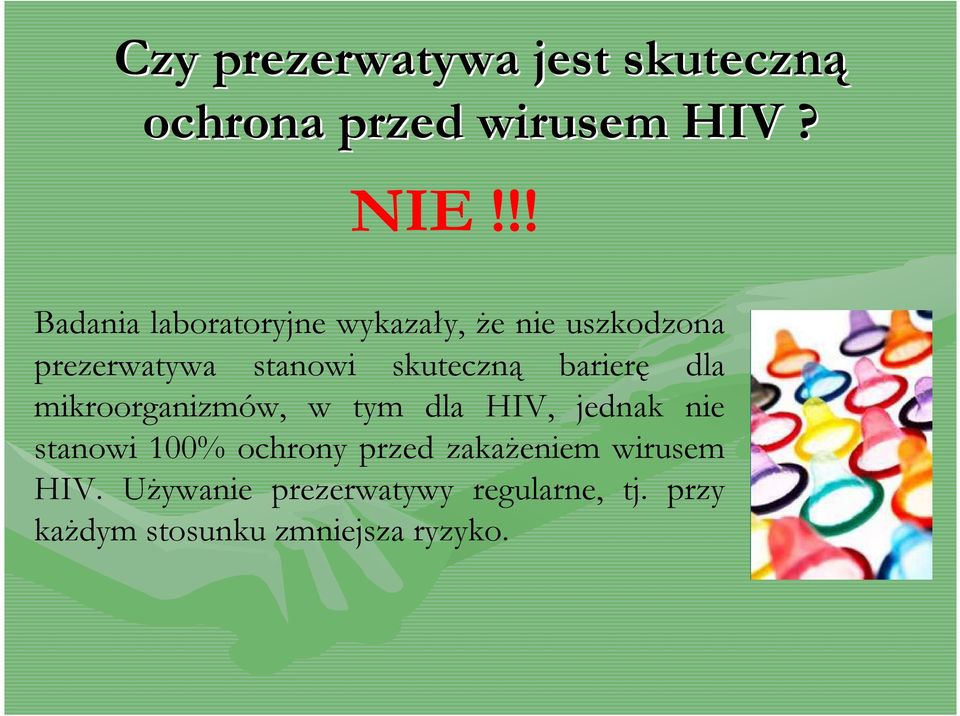 Czy prezerwatywa jest skuteczną ochrona przed wirusem HIV ?

NIE !!!

Badania laboratoryjne wykazały, że nie uszkodzona prezerwatywa stanowi skuteczną barierę dla mikroorganizmów, w tym dla HIV, jednak nie stanowi 100% ochrony przed zakażeniem wirusem HIV. Używanie prezerwatywy regularne, tj. przy każdym stosunku zmniejsza ryzyko.